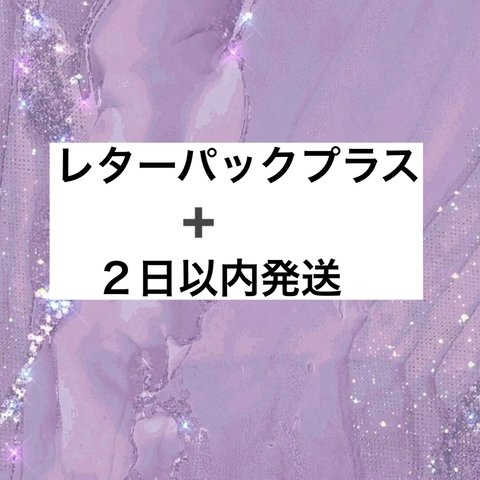 レターパックプラス
＋
２日以内発送